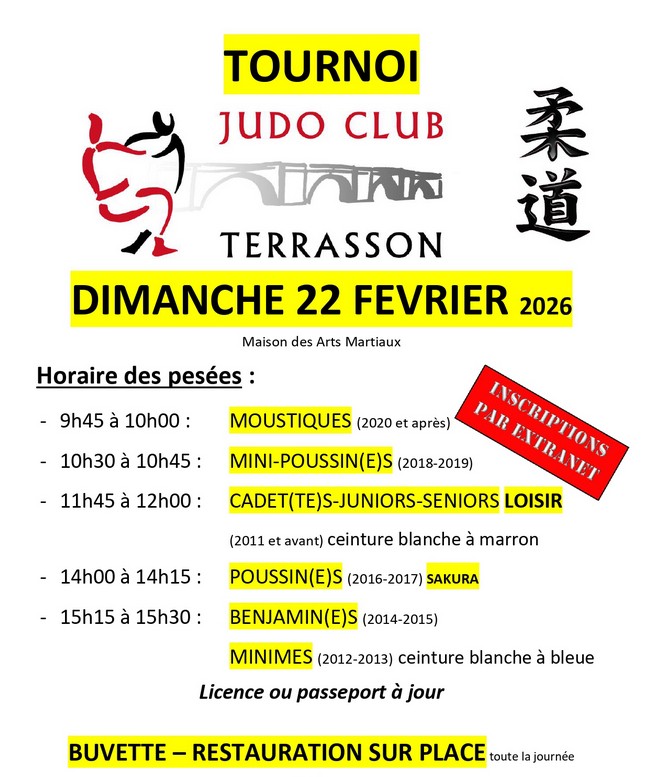 TOURNOI

JUDO CLUB

TERRASSON

柔道

DIMANCHE 22 FEVRIER 2026

Maison des Arts Martiaux

Horaire des pesées :

INSCRIPTIONS PAR EXTRANET

- 9h45 à 10h00 : MOUSTIQUES (2020 et après)
- 10h30 à 10h45 : MINI-POUSSIN(E)S (2018-2019)
- 11h45 à 12h00 : CADET(TE)S-JUNIORS-SENIORS LOISIR (2011 et avant) ceinture blanche à marron
- 14h00 à 14h15 : POUSSIN(E)S (2016-2017) SAKURA
- 15h15 à 15h30 : BENJAMIN(E)S (2014-2015) MINIMES (2012-2013) ceinture blanche à bleue

Licence ou passeport à jour

BUVETTE – RESTAURATION SUR PLACE toute la journée